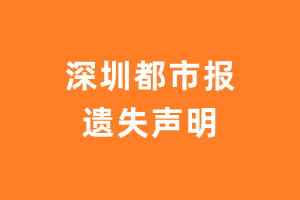 深圳都市报
遗失声明